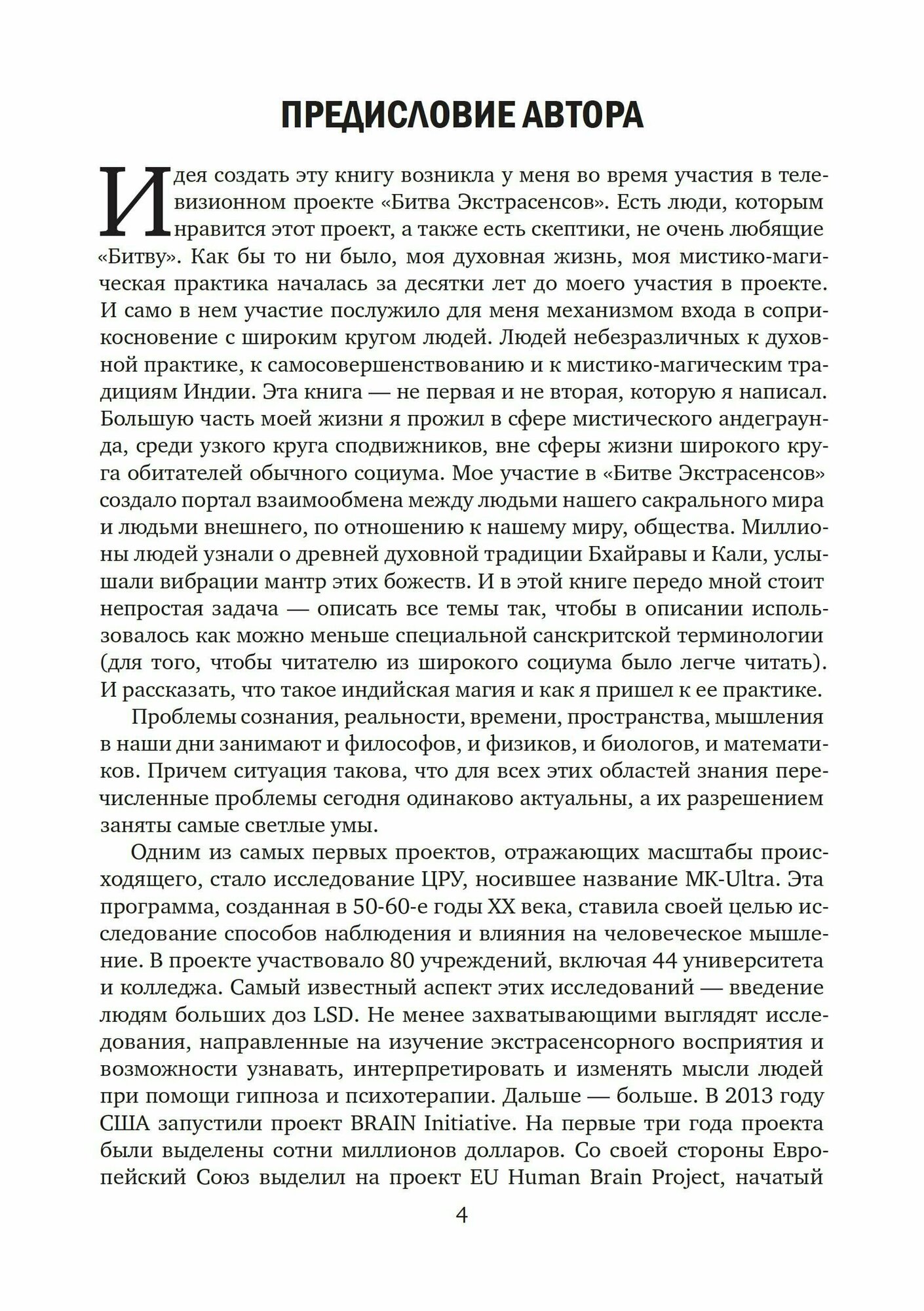 ПРЕДИСЛОВИЕ АВТОРА

Идея создать эту книгу возникла у меня во время участия в телевизионном проекте «Битва Экстрасенсов». Есть люди, которым нравится этот проект, а также есть скептики, не очень любящие «Битву». Как бы то ни было, моя духовная жизнь, моя мистико-магическая практика началась за десятки лет до моего участия в проекте. И само в нем участие послужило для меня механизмом входа в соприкосновение с широким кругом людей. Людей небезразличных к духовной практике, к самосовершенствованию и к мистико-магическим традициям Индии. Эта книга — не первая и не вторая, которую я написал. Большую часть моей жизни я прожил в сфере мистического андеграунда, среди узкого круга сподвижников, вне сферы жизни широкого круга обитателей обычного социума. Мое участие в «Битве Экстрасенсов» создало портал взаимообмена между людьми нашего сакрального мира и людьми внешнего, по отношению к нашему миру, общества. Миллионы людей узнали о древней духовной традиции Бхайравы и Кали, услышали вибрации мантр этих божеств. И в этой книге передо мной стоит непростая задача — описать все темы так, чтобы в описании использовалось как можно меньше специальной санскритской терминологии (для того, чтобы читателю из широкого социума было легче читать). И рассказать, что такое индийская магия и как я пришел к ее практике.

Проблемы сознания, реальности, времени, пространства, мышления в наши дни занимают и философов, и физиков, и биологов, и математиков. Причем ситуация такова, что для всех этих областей знания перечисленные проблемы сегодня одинаково актуальны, а их разрешением заняты самые светлые умы.

Одним из самых первых проектов, отражающих масштабы происходящего, стало исследование ЦРУ, носившее название MK-Ultra. Эта программа, созданная в 50-60-е годы XX века, ставила своей целью исследование способов наблюдения и влияния на человеческое мышление. В проекте участвовало 80 учреждений, включая 44 университета и колледжа. Самый известный аспект этих исследований — введение людям больших доз LSD. Не менее захватывающими выглядят исследования, направленные на изучение экстрасенсорного восприятия и возможности узнавать, интерпретировать и изменять мысли людей при помощи гипноза и психотерапии. Дальше — больше. В 2013 году США запустили проект BRAIN Initiative. На первые три года проекта были выделены сотни миллионов долларов. Со своей стороны Европейский Союз выделил на проект EU Human Brain Project, начатый

4